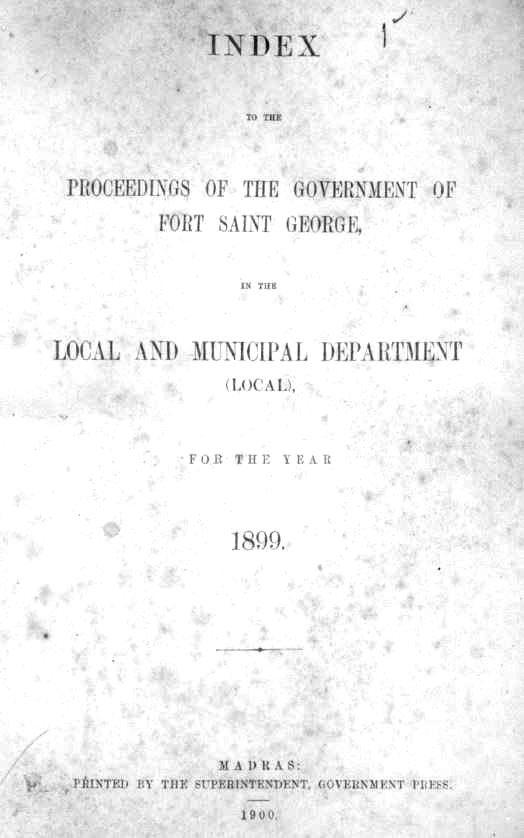 INDEX

TO THE

PROCEEDINGS OF THE GOVERNMENT OF FORT SAINT GEORGE,

IN THE

LOCAL AND MUNICIPAL DEPARTMENT (LOCAL),

FOR THE YEAR

1899.

MADRAS:
PRINTED BY THE SUPERINTENDENT, GOVERNMENT PRESS.

1900.